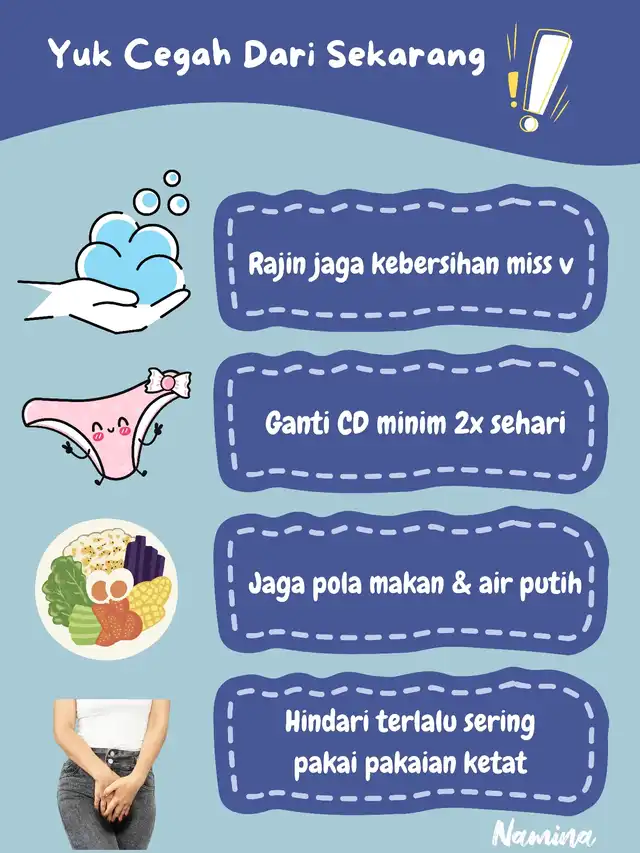 Yuk Cegah Dari Sekarang

Rajin jaga kebersihan miss v

Ganti CD minim 2x sehari

Jaga pola makan & air putih

Hindari terlalu sering pakai pakaian ketat

Namina